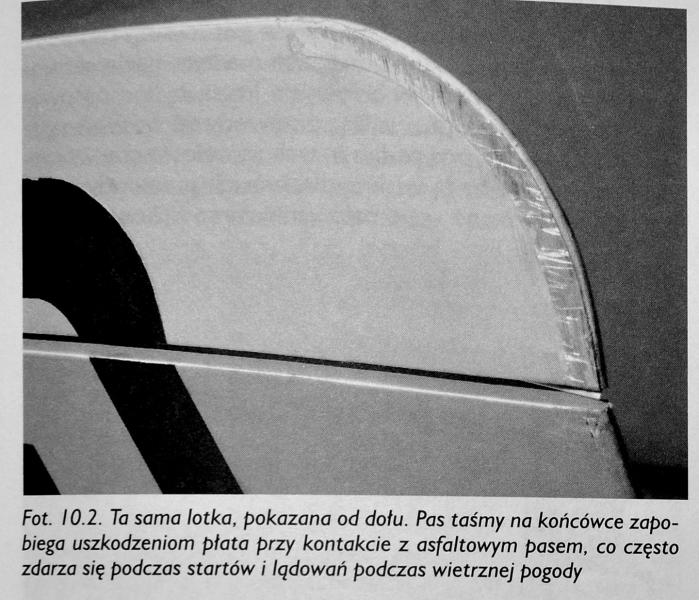 Fot. 10.2. Ta sama lotka, pokazana od dołu. Pas taśmy na końcówce zapobiega uszkodzeniom płata przy kontakcie z asfaltowym pasem, co często zdarza się podczas startów i lądowań podczas wietrznej pogody